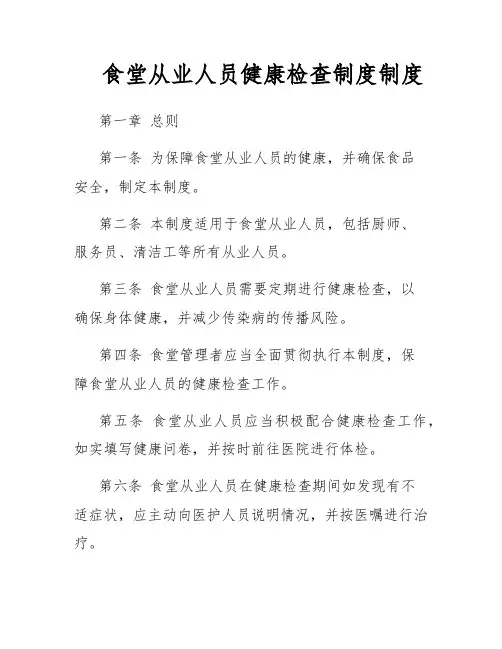 食堂从业人员健康检查制度制度

第一章 总则

第一条 为保障食堂从业人员的健康，并确保食品安全，制定本制度。

第二条 本制度适用于食堂从业人员，包括厨师、服务员、清洁工等所有从业人员。

第三条 食堂从业人员需要定期进行健康检查，以确保身体健康，并减少传染病的传播风险。

第四条 食堂管理者应当全面贯彻执行本制度，保障食堂从业人员的健康检查工作。

第五条 食堂从业人员应当积极配合健康检查工作，如实填写健康问卷，并按时前往医院进行体检。

第六条 食堂从业人员在健康检查期间如发现有不适症状，应主动向医护人员说明情况，并按医嘱进行治疗。